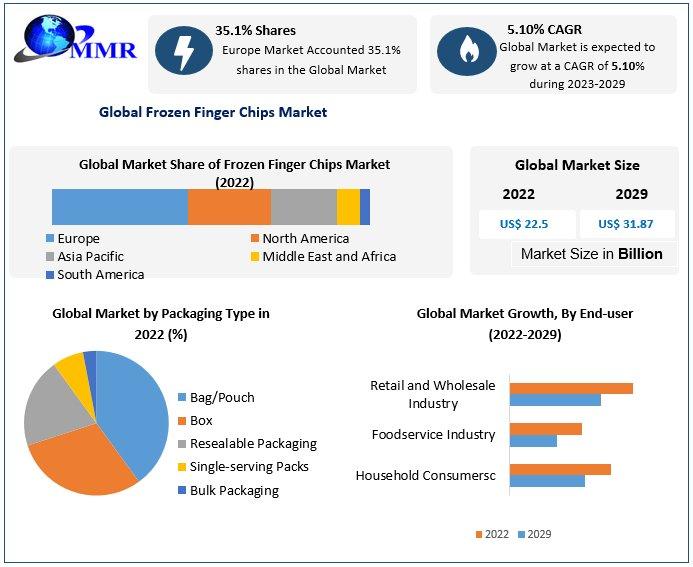 MMR

35.1% Shares
Europe Market Accounted 35.1% shares in the Global Market

5.10% CAGR
Global Market is expected to grow at a CAGR of 5.10% during 2023-2029

Global Frozen Finger Chips Market

Global Market Share of Frozen Finger Chips Market (2022)

Europe
North America
Asia Pacific
Middle East and Africa
South America

Global Market Size

| 2022 | 2029 |
|---|---|
| US$ 22.5 | US$ 31.87 |

Market Size in Billion

Global Market by Packaging Type in 2022 (%)

Bag/Pouch
Box
Resealable Packaging
Single-serving Packs
Bulk Packaging

Global Market Growth, By End-user (2022-2029)

Retail and Wholesale Industry
Foodservice Industry
Household Consumersc

2022
2029